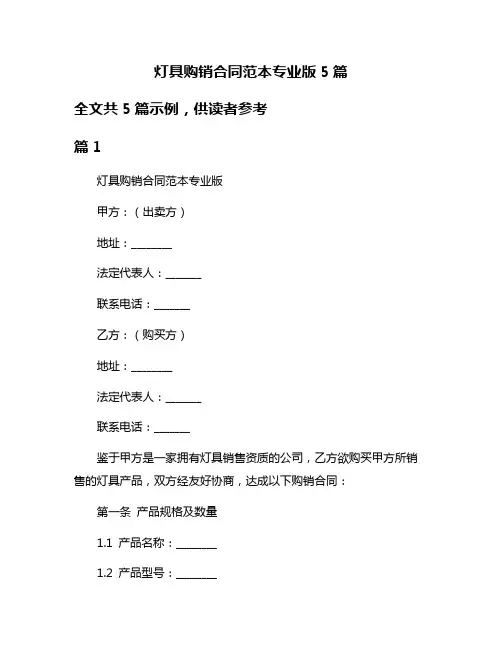 灯具购销合同范本专业版 5 篇

全文共 5 篇示例，供读者参考

篇 1

灯具购销合同范本专业版

甲方：（出卖方）

地址：________

法定代表人：_______

联系电话：_______

乙方：（购买方）

地址：________

法定代表人：_______

联系电话：_______

鉴于甲方是一家拥有灯具销售资质的公司，乙方欲购买甲方所销售的灯具产品，双方经友好协商，达成以下购销合同：

第一条 产品规格及数量

1.1 产品名称：________

1.2 产品型号：________